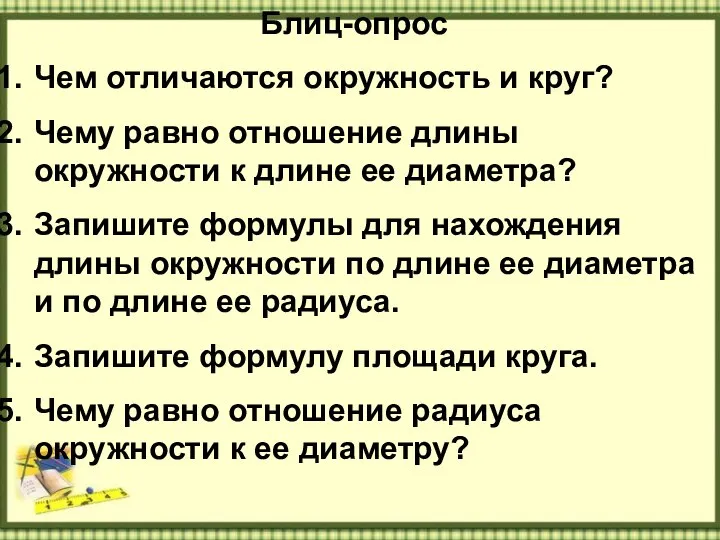 Блиц-опрос

1. Чем отличаются окружность и круг?

2. Чему равно отношение длины окружности к длине ее диаметра?

3. Запишите формулы для нахождения длины окружности по длине ее диаметра и по длине ее радиуса.

4. Запишите формулу площади круга.

5. Чему равно отношение радиуса окружности к ее диаметру?